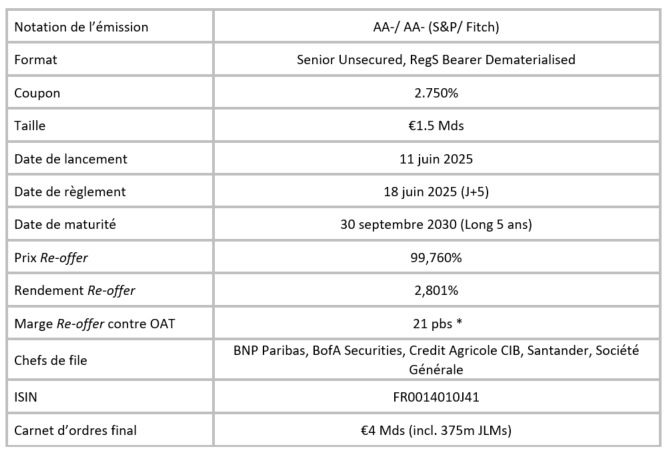 | Notation de l'émission | AA-/ AA- (S&P/ Fitch) |
|---|---|
| Format | Senior Unsecured, RegS Bearer Dematerialised |
| Coupon | 2.750% |
| Taille | €1.5 Mds |
| Date de lancement | 11 juin 2025 |
| Date de règlement | 18 juin 2025 (J+5) |
| Date de maturité | 30 septembre 2030 (Long 5 ans) |
| Prix Re-offer | 99,760% |
| Rendement Re-offer | 2,801% |
| Marge Re-offer contre OAT | 21 pbs * |
| Chefs de file | BNP Paribas, BofA Securities, Credit Agricole CIB, Santander, Société Générale |
| ISIN | FR0014010J41 |
| Carnet d'ordres final | €4 Mds (incl. 375m JLMs) |